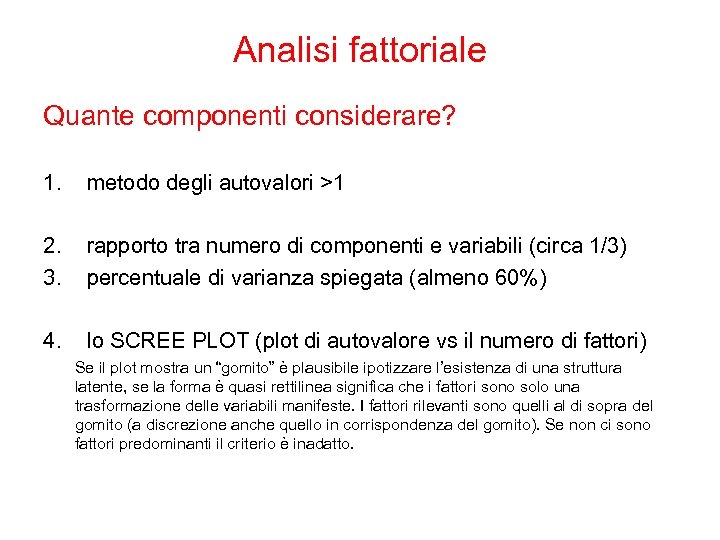 Analisi fattoriale

Quante componenti considerare?

1. metodo degli autovalori >1

2. rapporto tra numero di componenti e variabili (circa 1/3)
3. percentuale di varianza spiegata (almeno 60%)

4. lo SCREE PLOT (plot di autovalore vs il numero di fattori)
Se il plot mostra un “gomito” è plausibile ipotizzare l’esistenza di una struttura latente, se la forma è quasi rettilinea significa che i fattori sono solo una trasformazione delle variabili manifeste. I fattori rilevanti sono quelli al di sopra del gomito (a discrezione anche quello in corrispondenza del gomito). Se non ci sono fattori predominanti il criterio è inadatto.